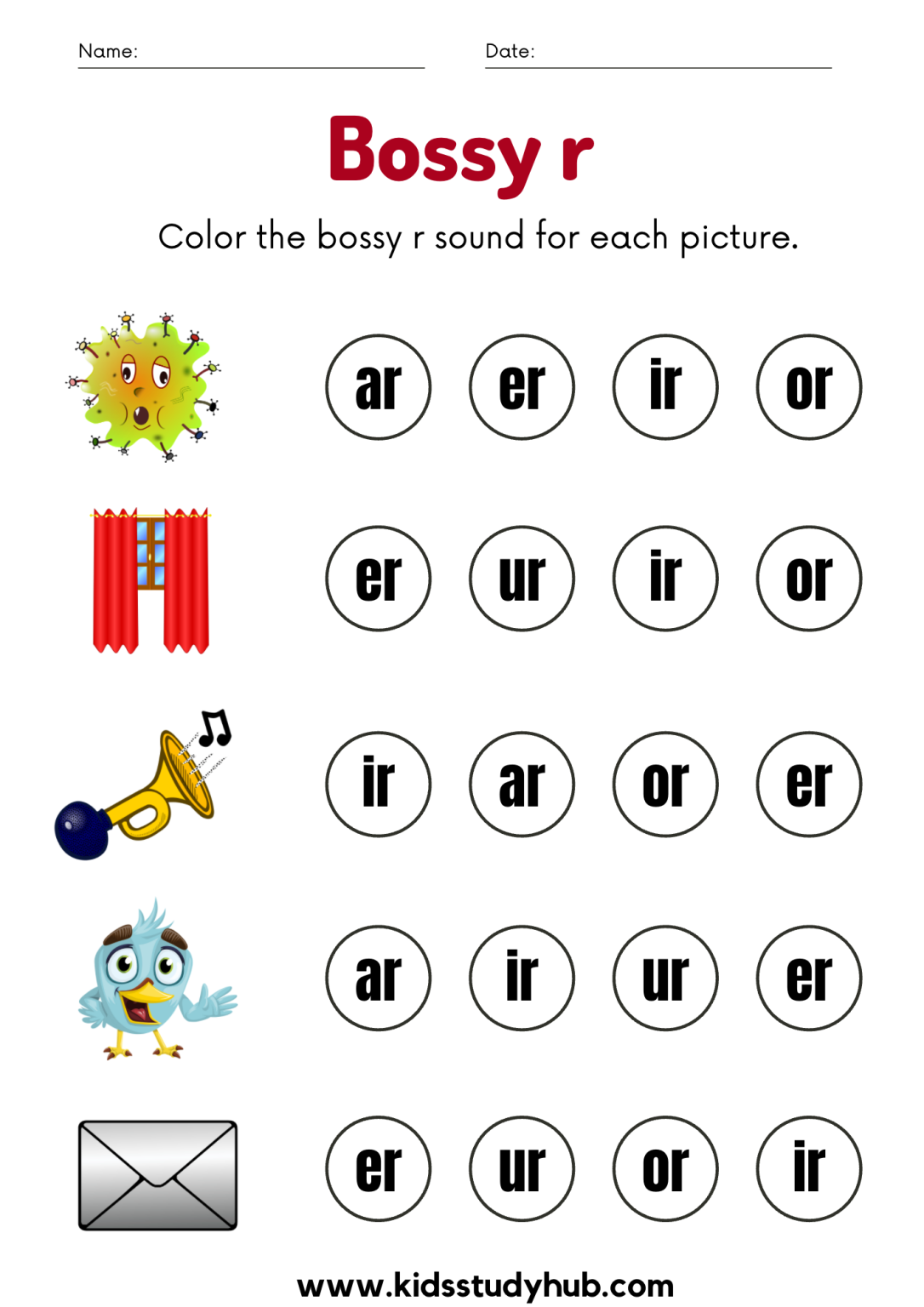 Name:

Date:

Bossy r

Color the bossy r sound for each picture.

ar er ir or

er ur ir or

ir ar or er

ar ir ur er

er ur or ir

www.kidsstudyhub.com